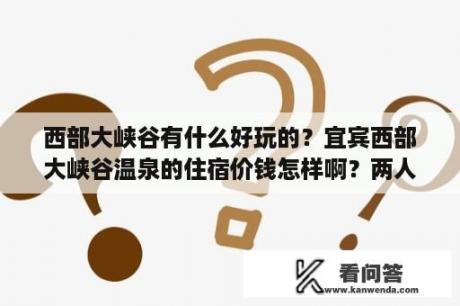 西部大峡谷有什么好玩的？宜宾西部大峡谷温泉的住宿价钱怎样啊？两人

看问答
www.kanwenda.com